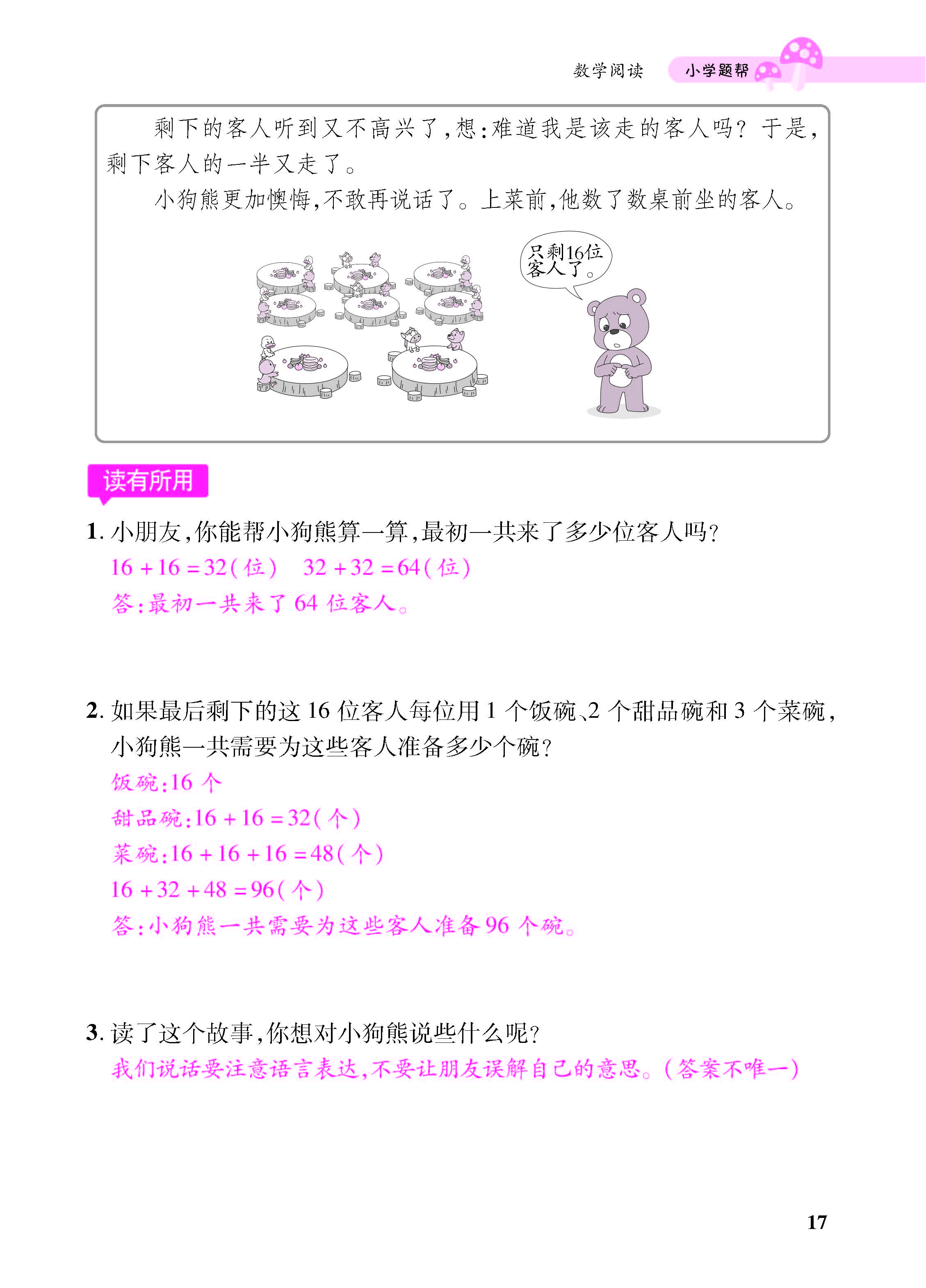 数学阅读 小学题帮

剩下的客人听到又不高兴了,想:难道我是该走的客人吗?于是,剩下客人的一半又走了。

小狗熊更加懊悔,不敢再说话了。上菜前,他数了数桌前坐的客人。

只剩16位客人了。

读有所用

1.小朋友,你能帮小狗熊算一算,最初一共来了多少位客人吗?

$16+16=32$(位) $32+32=64$(位)

答:最初一共来了64位客人。

2.如果最后剩下的这16位客人每位用1个饭碗、2个甜品碗和3个菜碗,小狗熊一共需要为这些客人准备多少个碗?

饭碗:16个

甜品碗:$16+16=32$(个)

菜碗:$16+16+16=48$(个)

$16+32+48=96$(个)

答:小狗熊一共需要为这些客人准备96个碗。

3.读了这个故事,你想对小狗熊说些什么呢?

我们说话要注意语言表达,不要让朋友误解自己的意思。(答案不唯一)

17